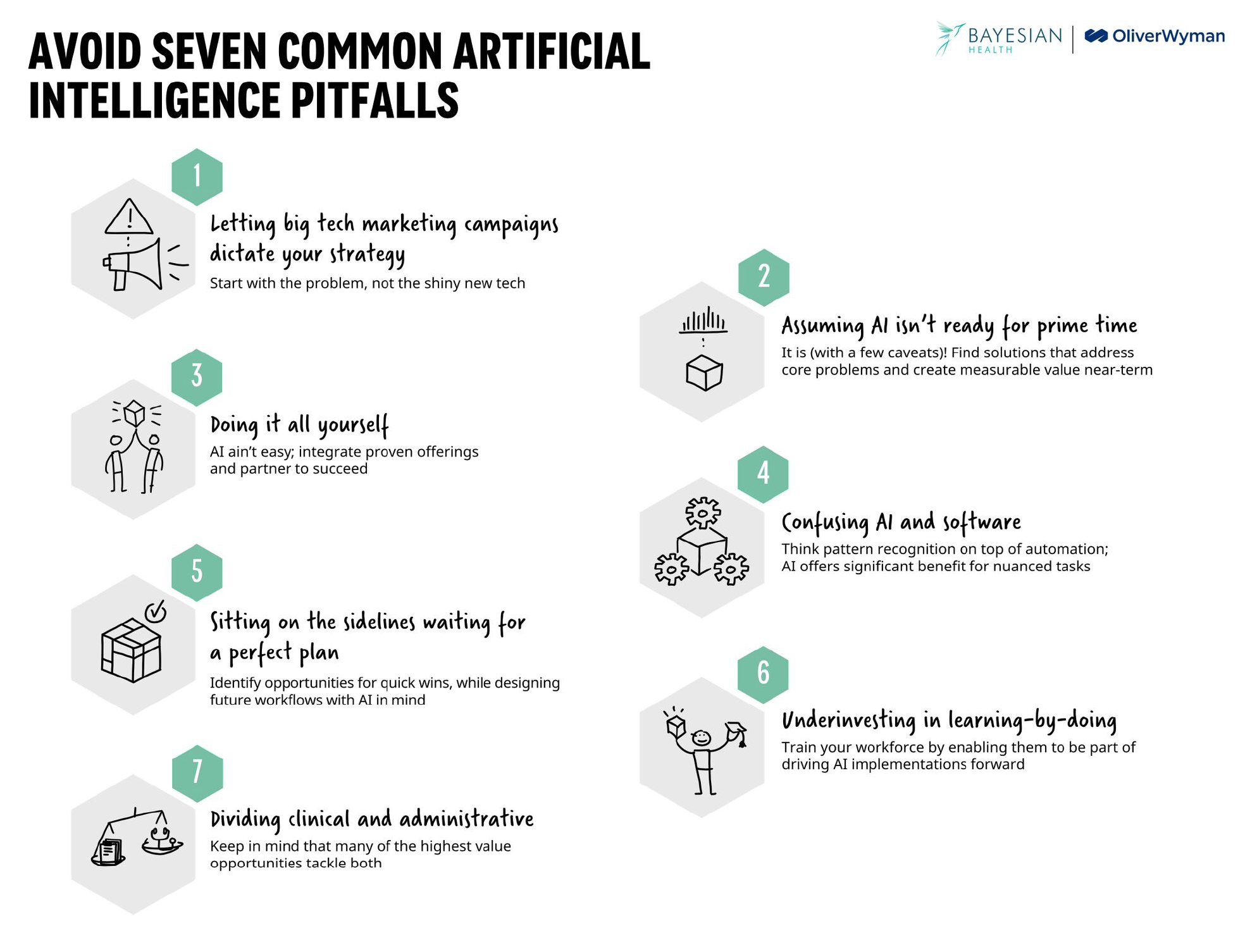 AVOID SEVEN COMMON ARTIFICIAL INTELLIGENCE PITFALLS

BAYESIAN HEALTH | OliverWyman

1

Letting big tech marketing campaigns dictate your strategy

Start with the problem, not the shiny new tech

2

Assuming AI isn't ready for prime time

It is (with a few caveats)! Find solutions that address core problems and create measurable value near-term

3

Doing it all yourself

AI ain't easy; integrate proven offerings and partner to succeed

4

Confusing AI and software

Think pattern recognition on top of automation; AI offers significant benefit for nuanced tasks

5

Sitting on the sidelines waiting for a perfect plan

Identify opportunities for quick wins, while designing future workflows with AI in mind

6

Underinvesting in learning-by-doing

Train your workforce by enabling them to be part of driving AI implementations forward

7

Dividing clinical and administrative

Keep in mind that many of the highest value opportunities tackle both